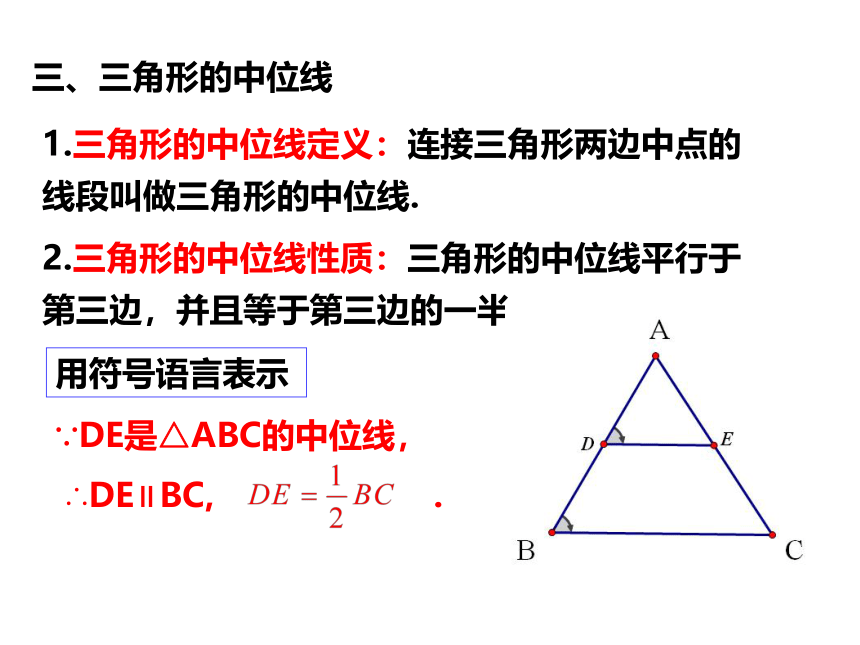 三、三角形的中位线

1.三角形的中位线定义：连接三角形两边中点的线段叫做三角形的中位线.

2.三角形的中位线性质：三角形的中位线平行于第三边，并且等于第三边的一半

用符号语言表示

∵DE是△ABC的中位线，

∴DE∥BC, $DE=\frac{1}{2}BC$ .

A

D

E

B

C